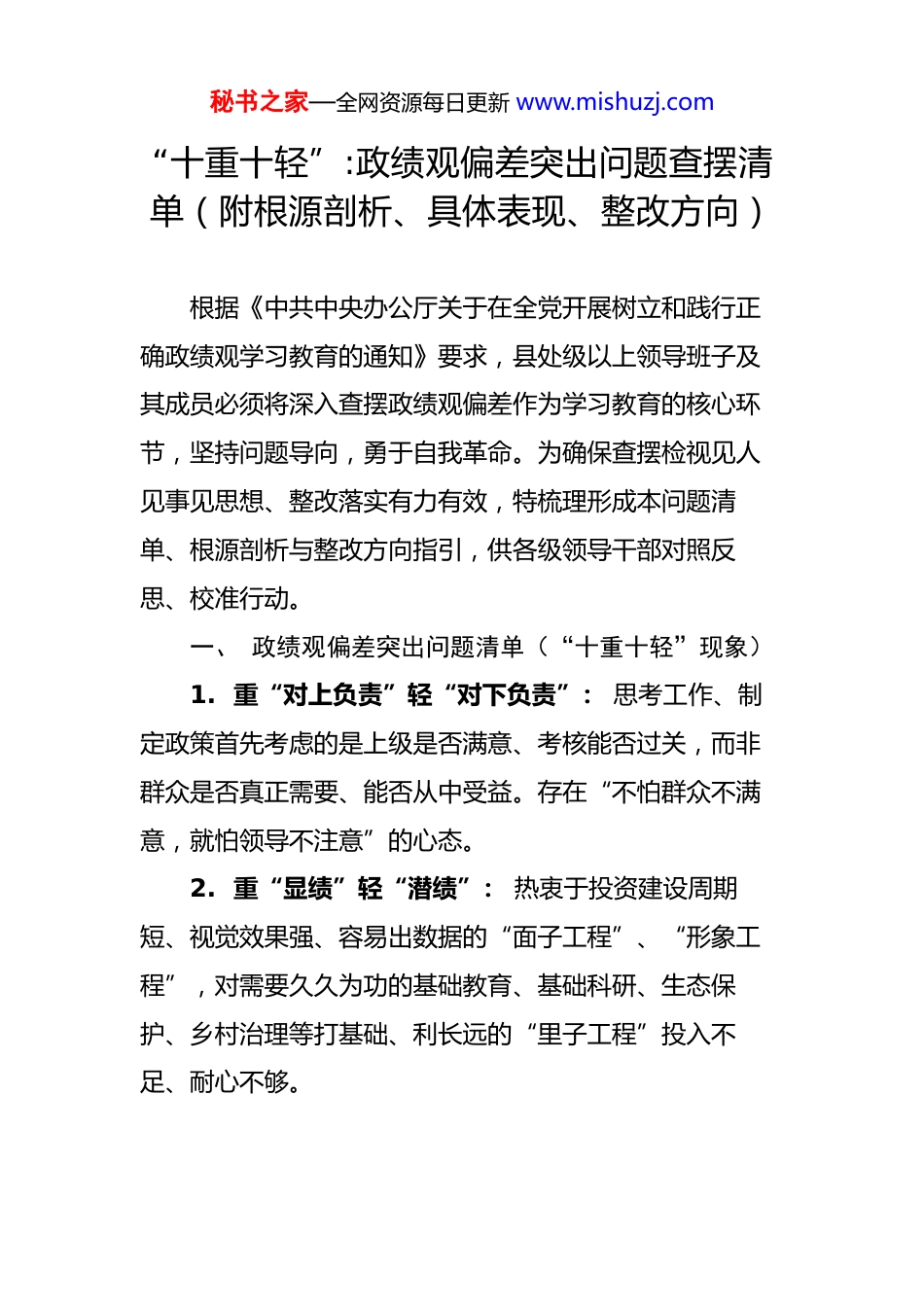 秘书之家—全网资源每日更新 www.mishuzj.com

“十重十轻”:政绩观偏差突出问题查摆清单（附根源剖析、具体表现、整改方向）

根据《中共中央办公厅关于在全党开展树立和践行正确政绩观学习教育的通知》要求，县处级以上领导班子及其成员必须将深入查摆政绩观偏差作为学习教育的核心环节，坚持问题导向，勇于自我革命。为确保查摆检视见人见事见思想、整改落实有力有效，特梳理形成本问题清单、根源剖析与整改方向指引，供各级领导干部对照反思、校准行动。

一、 政绩观偏差突出问题清单（“十重十轻”现象）

1. 重“对上负责”轻“对下负责”： 思考工作、制定政策首先考虑的是上级是否满意、考核能否过关，而非群众是否真正需要、能否从中受益。存在“不怕群众不满意，就怕领导不注意”的心态。

2. 重“显绩”轻“潜绩”： 热衷于投资建设周期短、视觉效果强、容易出数据的“面子工程”、“形象工程”，对需要久久为功的基础教育、基础科研、生态保护、乡村治理等打基础、利长远的“里子工程”投入不足、耐心不够。